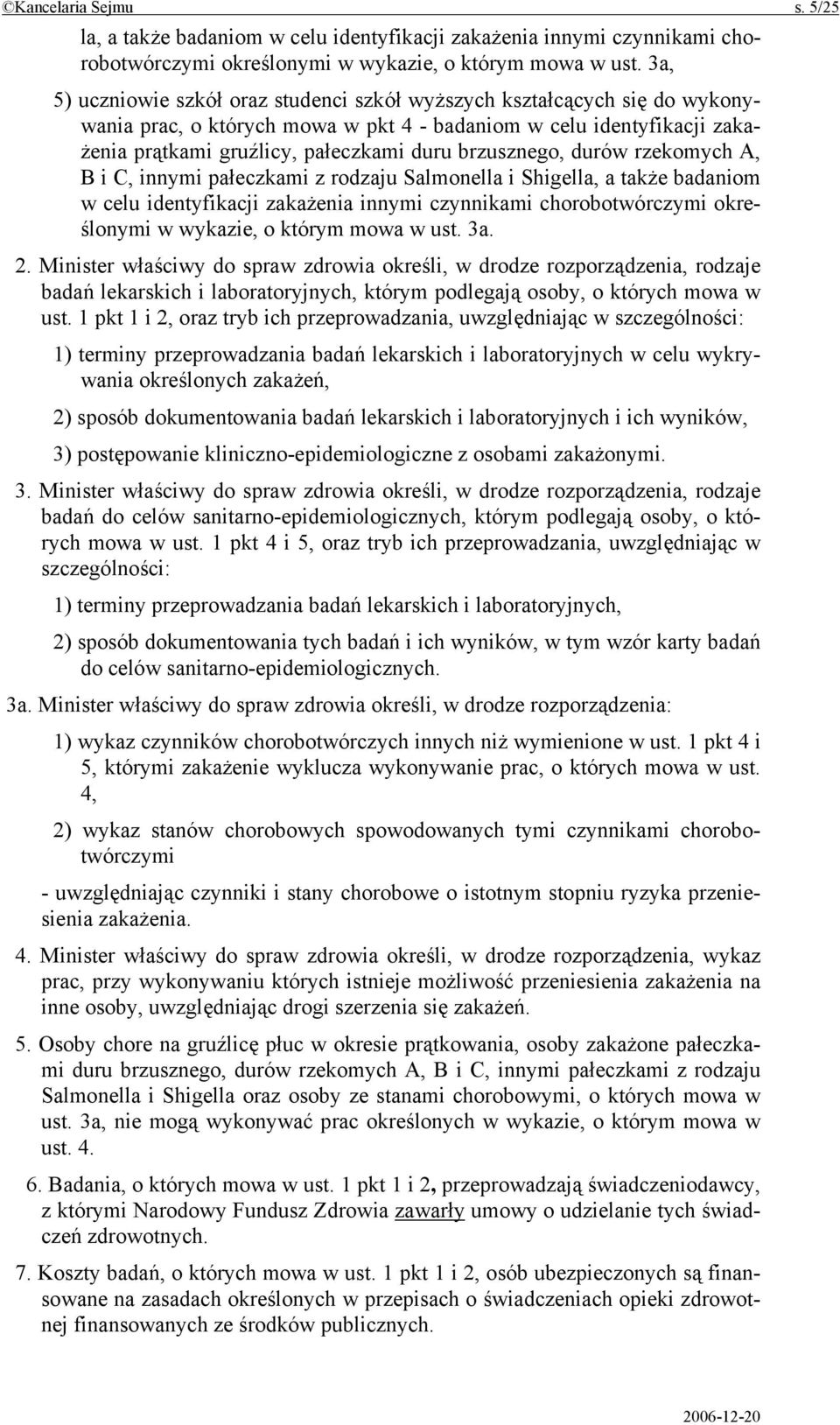 ©Kancelaria Sejmu s. 5/25

la, a także badaniom w celu identyfikacji zakażenia innymi czynnikami chorobotwórczymi określonymi w wykazie, o którym mowa w ust. 3a,

5) uczniowie szkół oraz studenci szkół wyższych kształcących się do wykonywania prac, o których mowa w pkt 4 - badaniom w celu identyfikacji zakażenia prątkami gruźlicy, pałeczkami duru brzusznego, durów rzekomych A, B i C, innymi pałeczkami z rodzaju Salmonella i Shigella, a także badaniom w celu identyfikacji zakażenia innymi czynnikami chorobotwórczymi określonymi w wykazie, o którym mowa w ust. 3a.

2. Minister właściwy do spraw zdrowia określi, w drodze rozporządzenia, rodzaje badań lekarskich i laboratoryjnych, którym podlegają osoby, o których mowa w ust. 1 pkt 1 i 2, oraz tryb ich przeprowadzania, uwzględniając w szczególności:

1) terminy przeprowadzania badań lekarskich i laboratoryjnych w celu wykrywania określonych zakażeń,

2) sposób dokumentowania badań lekarskich i laboratoryjnych i ich wyników,

3) postępowanie kliniczno-epidemiologiczne z osobami zakażonymi.

3. Minister właściwy do spraw zdrowia określi, w drodze rozporządzenia, rodzaje badań do celów sanitarno-epidemiologicznych, którym podlegają osoby, o których mowa w ust. 1 pkt 4 i 5, oraz tryb ich przeprowadzania, uwzględniając w szczególności:

1) terminy przeprowadzania badań lekarskich i laboratoryjnych,

2) sposób dokumentowania tych badań i ich wyników, w tym wzór karty badań do celów sanitarno-epidemiologicznych.

3a. Minister właściwy do spraw zdrowia określi, w drodze rozporządzenia:

1) wykaz czynników chorobotwórczych innych niż wymienione w ust. 1 pkt 4 i 5, którymi zakażenie wyklucza wykonywanie prac, o których mowa w ust. 4,

2) wykaz stanów chorobowych spowodowanych tymi czynnikami chorobotwórczymi

- uwzględniając czynniki i stany chorobowe o istotnym stopniu ryzyka przeniesienia zakażenia.

4. Minister właściwy do spraw zdrowia określi, w drodze rozporządzenia, wykaz prac, przy wykonywaniu których istnieje możliwość przeniesienia zakażenia na inne osoby, uwzględniając drogi szerzenia się zakażeń.

5. Osoby chore na gruźlicę płuc w okresie prątkowania, osoby zakażone pałeczkami duru brzusznego, durów rzekomych A, B i C, innymi pałeczkami z rodzaju Salmonella i Shigella oraz osoby ze stanami chorobowymi, o których mowa w ust. 3a, nie mogą wykonywać prac określonych w wykazie, o którym mowa w ust. 4.

6. Badania, o których mowa w ust. 1 pkt 1 i 2, przeprowadzają świadczeniodawcy, z którymi Narodowy Fundusz Zdrowia zawarły umowy o udzielanie tych świadczeń zdrowotnych.

7. Koszty badań, o których mowa w ust. 1 pkt 1 i 2, osób ubezpieczonych są finansowane na zasadach określonych w przepisach o świadczeniach opieki zdrowotnej finansowanych ze środków publicznych.

2006-12-20